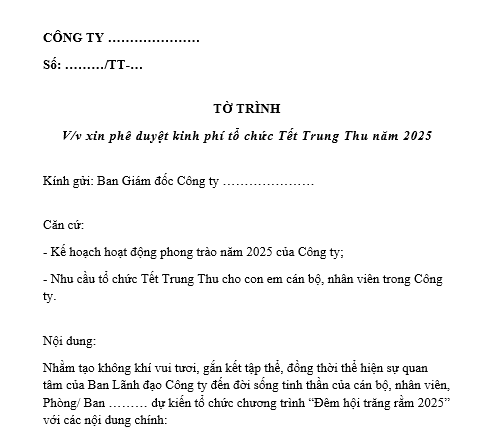 CÔNG TY …………………

Số: ………/TT-…

TỜ TRÌNH

V/v xin phê duyệt kinh phí tổ chức Tết Trung Thu năm 2025

Kính gửi: Ban Giám đốc Công ty …………………

Căn cứ:

- Kế hoạch hoạt động phong trào năm 2025 của Công ty;

- Nhu cầu tổ chức Tết Trung Thu cho con em cán bộ, nhân viên trong Công ty.

Nội dung:

Nhằm tạo không khí vui tươi, gắn kết tập thể, đồng thời thể hiện sự quan tâm của Ban Lãnh đạo Công ty đến đời sống tinh thần của cán bộ, nhân viên, Phòng/ Ban ……… dự kiến tổ chức chương trình “Đêm hội trăng rằm 2025” với các nội dung chính: